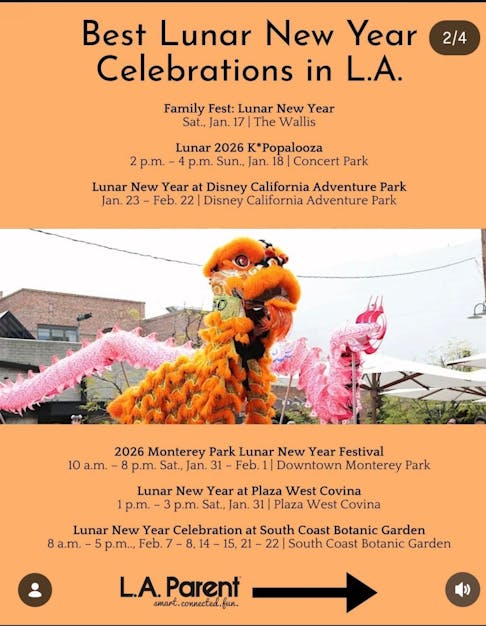 Best Lunar New Year Celebrations in L.A.

2/4

Family Fest: Lunar New Year
Sat., Jan. 17 | The Wallis

Lunar 2026 K*Popalooza
2 p.m. – 4 p.m. Sun., Jan. 18 | Concert Park

Lunar New Year at Disney California Adventure Park
Jan. 23 – Feb. 22 | Disney California Adventure Park

2026 Monterey Park Lunar New Year Festival
10 a.m. – 8 p.m. Sat., Jan. 31 – Feb. 1 | Downtown Monterey Park

Lunar New Year at Plaza West Covina
1 p.m. – 3 p.m. Sat., Jan. 31 | Plaza West Covina

Lunar New Year Celebration at South Coast Botanic Garden
8 a.m. – 5 p.m.., Feb. 7 – 8, 14 – 15, 21 – 22 | South Coast Botanic Garden

L.A. Parent
smart. connected. fun.